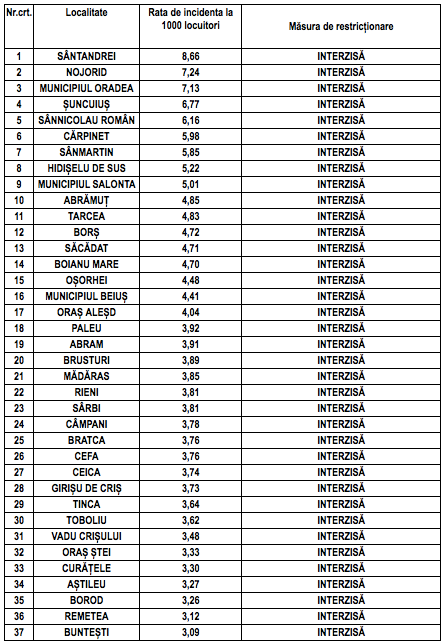 | Nr.crt. | Localitate | Rata de incidenta la 1000 locuitori | Măsura de restricționare |
|---|---|---|---|
| 1 | SÂNTANDREI | 8,66 | INTERZISĂ |
| 2 | NOJORID | 7,24 | INTERZISĂ |
| 3 | MUNICIPIUL ORADEA | 7,13 | INTERZISĂ |
| 4 | ȘUNCUIUȘ | 6,77 | INTERZISĂ |
| 5 | SÂNNICOLAU ROMÂN | 6,16 | INTERZISĂ |
| 6 | CĂRPINET | 5,98 | INTERZISĂ |
| 7 | SÂNMARTIN | 5,85 | INTERZISĂ |
| 8 | HIDIȘELU DE SUS | 5,22 | INTERZISĂ |
| 9 | MUNICIPIUL SALONTA | 5,01 | INTERZISĂ |
| 10 | ABRĂMUȚ | 4,85 | INTERZISĂ |
| 11 | TARCEA | 4,83 | INTERZISĂ |
| 12 | BORȘ | 4,72 | INTERZISĂ |
| 13 | SĂCĂDAT | 4,71 | INTERZISĂ |
| 14 | BOIANU MARE | 4,70 | INTERZISĂ |
| 15 | OȘORHEI | 4,48 | INTERZISĂ |
| 16 | MUNICIPIUL BEIUȘ | 4,41 | INTERZISĂ |
| 17 | ORAȘ ALEȘD | 4,04 | INTERZISĂ |
| 18 | PALEU | 3,92 | INTERZISĂ |
| 19 | ABRAM | 3,91 | INTERZISĂ |
| 20 | BRUSTURI | 3,89 | INTERZISĂ |
| 21 | MĂDĂRAS | 3,85 | INTERZISĂ |
| 22 | RIENI | 3,81 | INTERZISĂ |
| 23 | SÂRBI | 3,81 | INTERZISĂ |
| 24 | CÂMPANI | 3,78 | INTERZISĂ |
| 25 | BRATCA | 3,76 | INTERZISĂ |
| 26 | CEFA | 3,76 | INTERZISĂ |
| 27 | CEICA | 3,74 | INTERZISĂ |
| 28 | GIRIȘU DE CRIȘ | 3,73 | INTERZISĂ |
| 29 | TINCA | 3,64 | INTERZISĂ |
| 30 | TOBOLIU | 3,62 | INTERZISĂ |
| 31 | VADU CRIȘULUI | 3,48 | INTERZISĂ |
| 32 | ORAȘ ȘTEI | 3,33 | INTERZISĂ |
| 33 | CURĂȚELE | 3,30 | INTERZISĂ |
| 34 | AȘTILEU | 3,27 | INTERZISĂ |
| 35 | BOROD | 3,26 | INTERZISĂ |
| 36 | REMETEA | 3,12 | INTERZISĂ |
| 37 | BUNTEȘTI | 3,09 | INTERZISĂ |